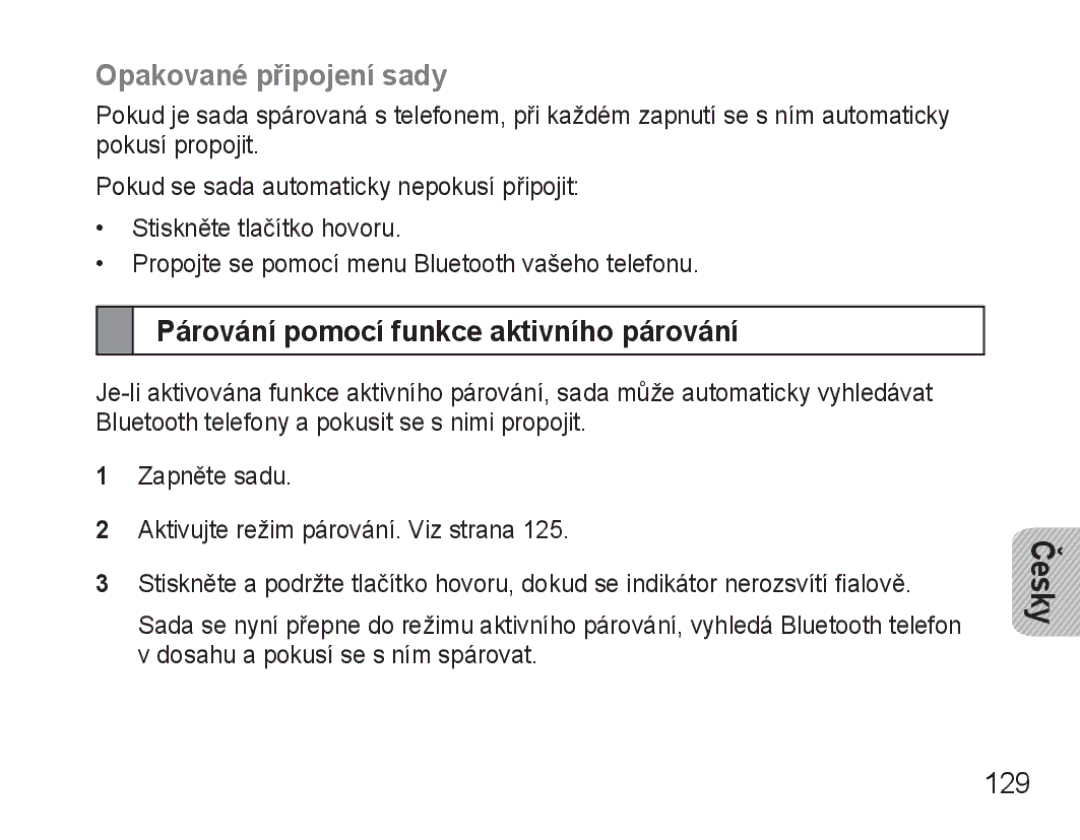 Opakované připojení sady

Pokud je sada spárovaná s telefonem, při každém zapnutí se s ním automaticky pokusí propojit.

Pokud se sada automaticky nepokusí připojit:

• Stiskněte tlačítko hovoru.
• Propojte se pomocí menu Bluetooth vašeho telefonu.

Párování pomocí funkce aktivního párování

Je-li aktivována funkce aktivního párování, sada může automaticky vyhledávat Bluetooth telefony a pokusit se s nimi propojit.

1 Zapněte sadu.

2 Aktivujte režim párování. Viz strana 125.

3 Stiskněte a podržte tlačítko hovoru, dokud se indikátor nerozsvítí fialově.

Sada se nyní přepne do režimu aktivního párování, vyhledá Bluetooth telefon v dosahu a pokusí se s ním spárovat.

Česky

129